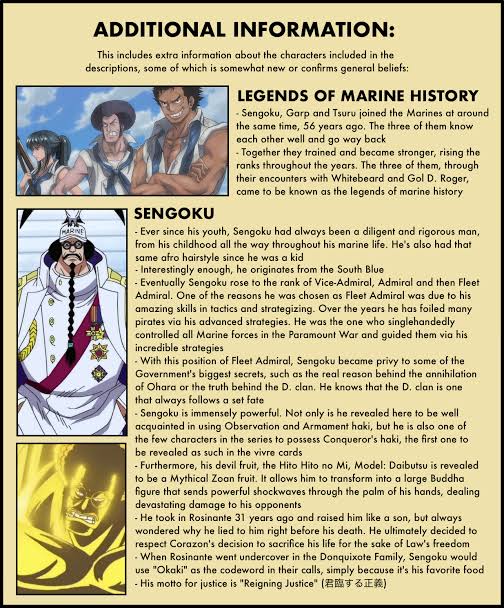 ADDITIONAL INFORMATION:

This includes extra information about the characters included in the descriptions, some of which is somewhat new or confirms general beliefs:

LEGENDS OF MARINE HISTORY

- Sengoku, Garp and Tsuru joined the Marines at around the same time, 56 years ago. The three of them know each other well and go way back
- Together they trained and became stronger, rising the ranks throughout the years. The three of them, through their encounters with Whitebeard and Gol D. Roger, came to be known as the legends of marine history

SENGOKU

- Ever since his youth, Sengoku had always been a diligent and rigorous man, from his childhood all the way throughout his marine life. He's also had that same afro hairstyle since he was a kid
- Interestingly enough, he originates from the South Blue
- Eventually Sengoku rose to the rank of Vice-Admiral, Admiral and then Fleet Admiral. One of the reasons he was chosen as Fleet Admiral was due to his amazing skills in tactics and strategizing. Over the years he has foiled many pirates via his advanced strategies. He was the one who singlehandedly controlled all Marine forces in the Paramount War and guided them via his incredible strategies
- With this position of Fleet Admiral, Sengoku became privy to some of the Government's biggest secrets, such as the real reason behind the annihilation of Ohara or the truth behind the D. clan. He knows that the D. clan is one that always follows a set fate
- Sengoku is immensely powerful. Not only is he revealed here to be well acquainted in using Observation and Armament haki, but he is also one of the few characters in the series to possess Conqueror's haki, the first one to be revealed as such in the vivre cards
- Furthermore, his devil fruit, the Hito Hito no Mi, Model: Daibutsu is revealed to be a Mythical Zoan fruit. It allows him to transform into a large Buddha figure that sends powerful shockwaves through the palm of his hands, dealing devastating damage to his opponents
- He took in Rosinante 31 years ago and raised him like a son, but always wondered why he lied to him right before his death. He ultimately decided to respect Corazon's decision to sacrifice his life for the sake of Law's freedom
- When Rosinante went undercover in the Donquixote Family, Sengoku would use "Okaki" as the codeword in their calls, simply because it's his favorite food
- His motto for justice is "Reigning Justice" (君臨する正義)